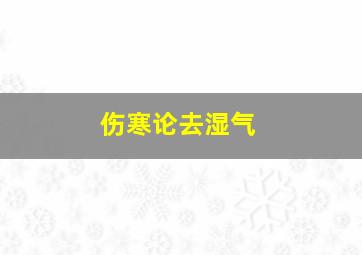 伤寒论去湿气